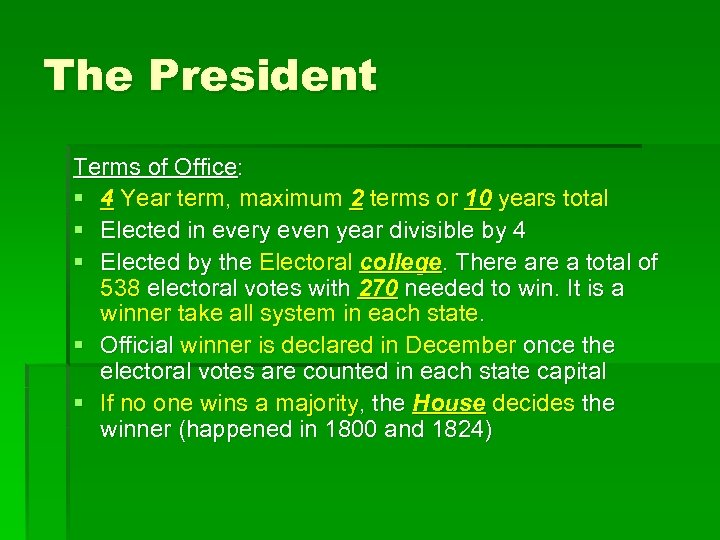 The President

Terms of Office:

• 4 Year term, maximum 2 terms or 10 years total
• Elected in every even year divisible by 4
• Elected by the Electoral college. There are a total of 538 electoral votes with 270 needed to win. It is a winner take all system in each state.
• Official winner is declared in December once the electoral votes are counted in each state capital
• If no one wins a majority, the House decides the winner (happened in 1800 and 1824)